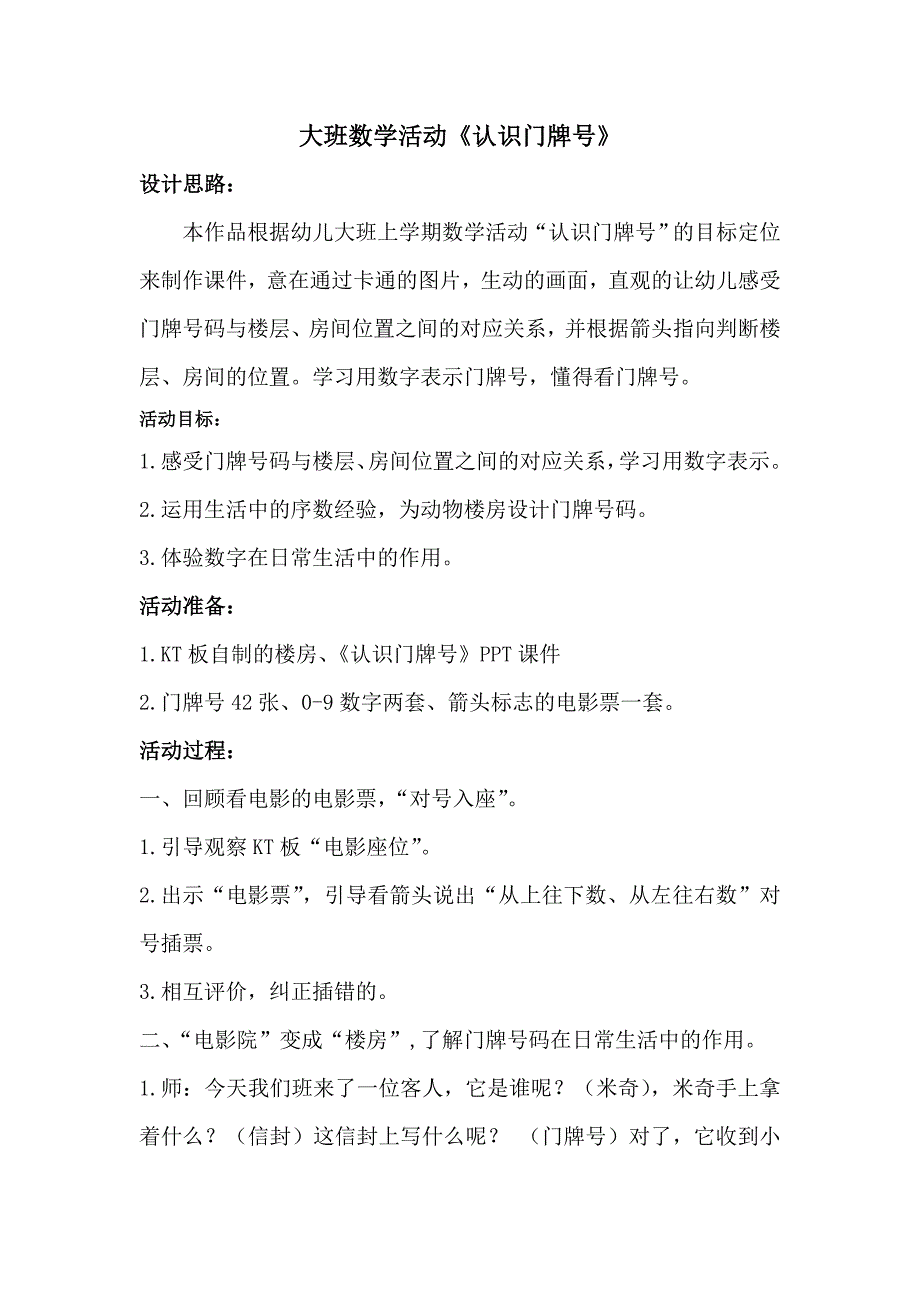 大班数学活动《认识门牌号》

设计思路：

本作品根据幼儿大班上学期数学活动“认识门牌号”的目标定位来制作课件，意在通过卡通的图片，生动的画面，直观的让幼儿感受门牌号码与楼层、房间位置之间的对应关系，并根据箭头指向判断楼层、房间的位置。学习用数字表示门牌号，懂得看门牌号。

活动目标：

1.感受门牌号码与楼层、房间位置之间的对应关系，学习用数字表示。

2.运用生活中的序数经验，为动物楼房设计门牌号码。

3.体验数字在日常生活中的作用。

活动准备：

1.KT板自制的楼房、《认识门牌号》PPT课件

2.门牌号42张、0-9数字两套、箭头标志的电影票一套。

活动过程：

一、回顾看电影的电影票，“对号入座”。

1.引导观察KT板“电影座位”。

2.出示“电影票”，引导看箭头说出“从上往下数、从左往右数”对号插票。

3.相互评价，纠正插错的。

二、“电影院”变成“楼房”，了解门牌号码在日常生活中的作用。

1.师：今天我们班来了一位客人，它是谁呢？（米奇），米奇手上拿着什么？（信封）这信封上写什么呢？ （门牌号）对了，它收到小